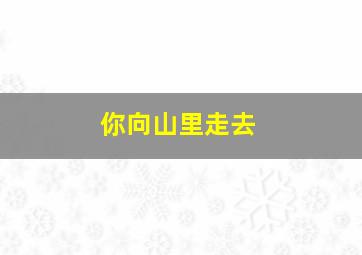 你向山里走去